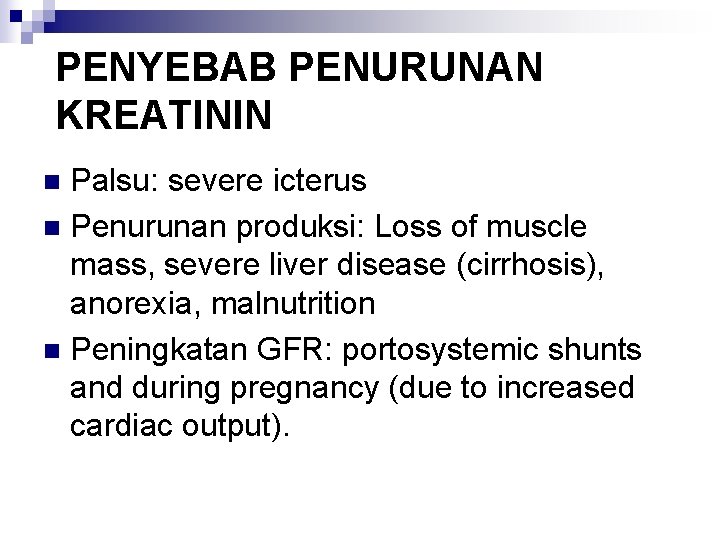 PENYEBAB PENURUNAN KREATININ

- Palsu: severe icterus
- Penurunan produksi: Loss of muscle mass, severe liver disease (cirrhosis), anorexia, malnutrition
- Peningkatan GFR: portosystemic shunts and during pregnancy (due to increased cardiac output).